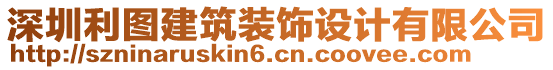 深圳利图建筑装饰设计有限公司
http://szninaruskin6.cn.coovee.com